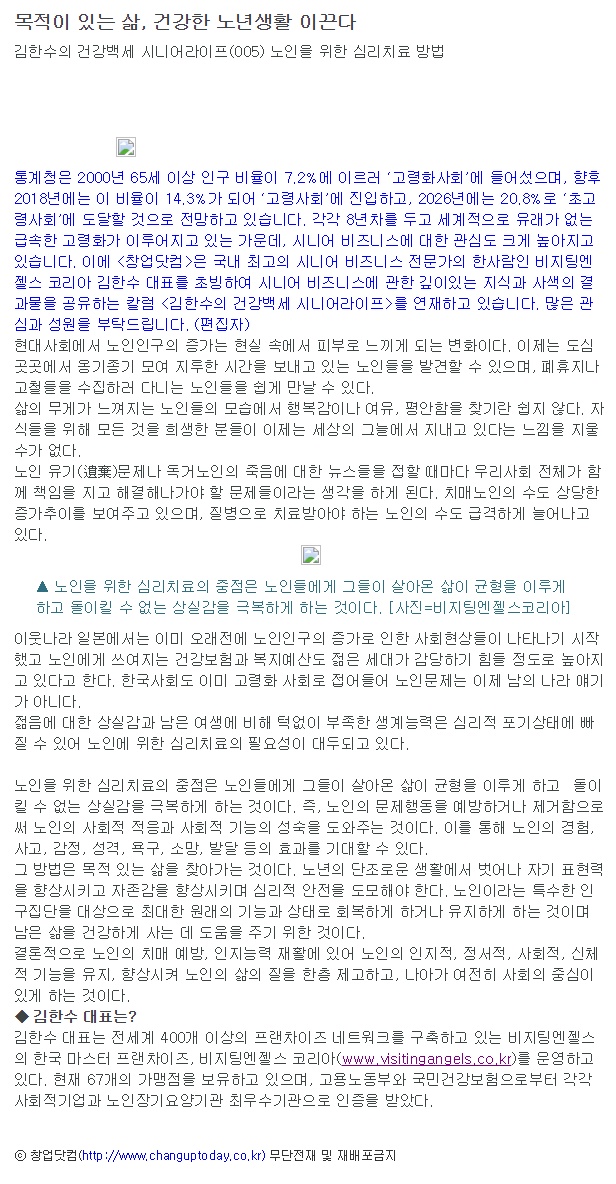 목적이 있는 삶, 건강한 노년생활 이끈다

김한수의 건강백세 시니어라이프(005) 노인을 위한 심리치료 방법

통계청은 2000년 65세 이상 인구 비율이 7.2%에 이르러 '고령화사회'에 들어섰으며, 향후 2018년에는 이 비율이 14.3%가 되어 '고령사회'에 진입하고, 2026년에는 20.8%로 '초고령사회'에 도달할 것으로 전망하고 있습니다. 각각 8년차를 두고 세계적으로 유래가 없는 급속한 고령화가 이루어지고 있는 가운데, 시니어 비즈니스에 대한 관심도 크게 높아지고 있습니다. 이에 <창업닷컴>은 국내 최고의 시니어 비즈니스 전문가의 한사람인 비지팅엔젤스 코리아 김한수 대표를 초빙하여 시니어 비즈니스에 관한 깊이있는 지식과 사색의 결과물을 공유하는 칼럼 <김한수의 건강백세 시니어라이프>를 연재하고 있습니다. 많은 관심과 성원을 부탁드립니다. (편집자)

현대사회에서 노인인구의 증가는 현실 속에서 피부로 느끼게 되는 변화이다. 이제는 도심 곳곳에서 옹기종기 모여 지루한 시간을 보내고 있는 노인들을 발견할 수 있으며, 폐휴지나 고철들을 수집하러 다니는 노인들을 쉽게 만날 수 있다.

삶의 무게가 느껴지는 노인들의 모습에서 행복감이나 여유, 평안함을 찾기란 쉽지 않다. 자식들을 위해 모든 것을 희생한 분들이 이제는 세상의 그늘에서 지내고 있다는 느낌을 지울 수가 없다.

노인 유기(遺棄)문제나 독거노인의 죽음에 대한 뉴스들을 접할 때마다 우리사회 전체가 함께 책임을 지고 해결해나가야 할 문제들이라는 생각을 하게 된다. 치매노인의 수도 상당한 증가추이를 보여주고 있으며, 질병으로 치료받아야 하는 노인의 수도 급격하게 늘어나고 있다.

▲ 노인을 위한 심리치료의 중점은 노인들에게 그들이 살아온 삶이 균형을 이루게 하고 돌이킬 수 없는 상실감을 극복하게 하는 것이다. [사진=비지팅엔젤스코리아]

이웃나라 일본에서는 이미 오래전에 노인인구의 증가로 인한 사회현상들이 나타나기 시작했고 노인에게 쓰여지는 건강보험과 복지예산도 젊은 세대가 감당하기 힘들 정도로 높아지고 있다고 한다. 한국사회도 이미 고령화 사회로 접어들어 노인문제는 이제 남의 나라 얘기가 아니다.

젊음에 대한 상실감과 남은 여생에 비해 턱없이 부족한 생계능력은 심리적 포기상태에 빠질 수 있어 노인에 위한 심리치료의 필요성이 대두되고 있다.

노인을 위한 심리치료의 중점은 노인들에게 그들이 살아온 삶이 균형을 이루게 하고 돌이킬 수 없는 상실감을 극복하게 하는 것이다. 즉, 노인의 문제행동을 예방하거나 제거함으로써 노인의 사회적 적응과 사회적 기능의 성숙을 도와주는 것이다. 이를 통해 노인의 경험, 사고, 감정, 성격, 욕구, 소망, 발달 등의 효과를 기대할 수 있다.

그 방법은 목적 있는 삶을 찾아가는 것이다. 노년의 단조로운 생활에서 벗어나 자기 표현력을 향상시키고 자존감을 향상시키며 심리적 안전을 도모해야 한다. 노인이라는 특수한 인구집단을 대상으로 최대한 원래의 기능과 상태로 회복하게 하거나 유지하게 하는 것이며 남은 삶을 건강하게 사는 데 도움을 주기 위한 것이다.

결론적으로 노인의 치매 예방, 인지능력 재활에 있어 노인의 인지적, 정서적, 사회적, 신체적 기능을 유지, 향상시켜 노인의 삶의 질을 한층 제고하고, 나아가 여전히 사회의 중심이 있게 하는 것이다.

◆ 김한수 대표는?
김한수 대표는 전세계 400개 이상의 프랜차이즈 네트워크를 구축하고 있는 비지팅엔젤스의 한국 마스터 프랜차이즈, 비지팅엔젤스 코리아(www.visitingangels.co.kr)를 운영하고 있다. 현재 67개의 가맹점을 보유하고 있으며, 고용노동부와 국민건강보험으로부터 각각 사회적기업과 노인장기요양기관 최우수기관으로 인증을 받았다.

ⓒ 창업닷컴(http://www.changuptoday.co.kr) 무단전재 및 재배포금지